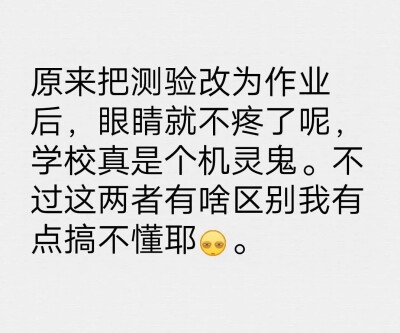 原来把测验改为作业后，眼睛就不疼了呢，学校真是个机灵鬼。不过这两者有啥区别我有点搞不懂耶。